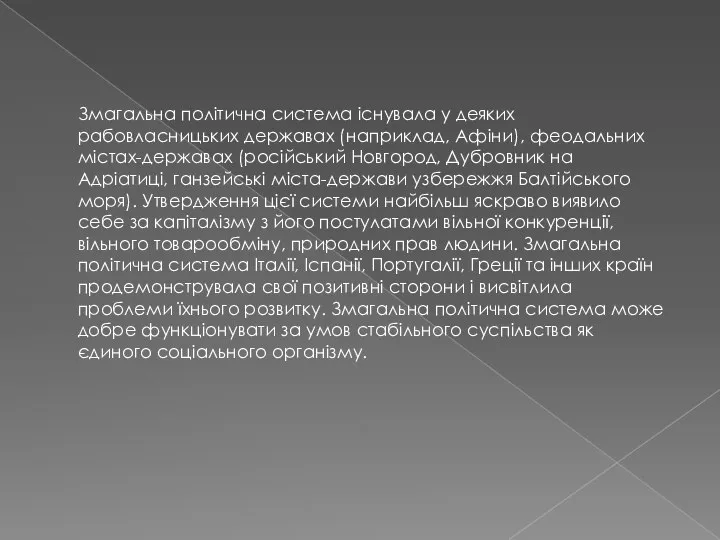 Змагальна політична система існувала у деяких рабовласницьких державах (наприклад, Афіни), феодальних містах-державах (російський Новгород, Дубровник на Адріатиці, ганзейські міста-держави узбережжя Балтійського моря). Утвердження цієї системи найбільш яскраво виявило себе за капіталізму з його постулатами вільної конкуренції, вільного товарообміну, природних прав людини. Змагальна політична система Італії, Іспанії, Португалії, Греції та інших країн продемонструвала свої позитивні сторони і висвітлила проблеми їхнього розвитку. Змагальна політична система може добре функціонувати за умов стабільного суспільства як єдиного соціального організму.